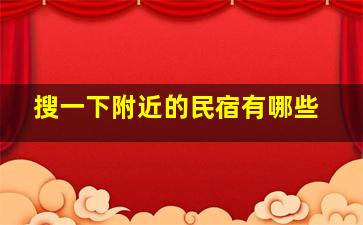 搜一下附近的民宿有哪些